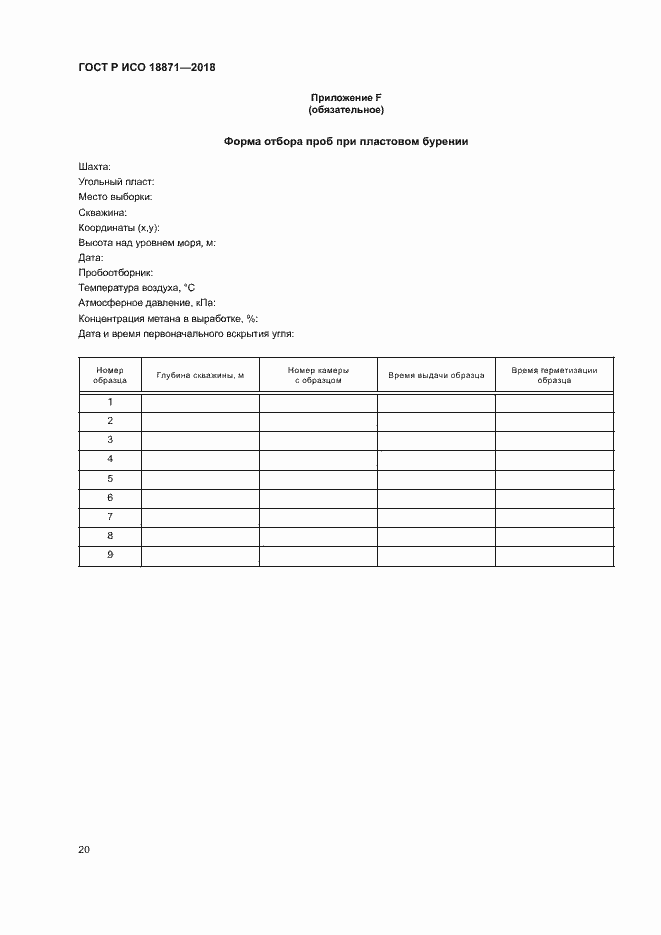 ГОСТ Р ИСО 18871—2018

Приложение F
(обязательное)

Форма отбора проб при пластовом бурении

Шахта:
Угольный пласт:
Место выборки:
Скважина:
Координаты (x,y):
Высота над уровнем моря, м:
Дата:
Пробоотборник:
Температура воздуха, °C
Атмосферное давление, кПа:
Концентрация метана в выработке, %:
Дата и время первоначального вскрытия угля:

| Номер образца | Глубина скважины, м | Номер камеры с образцом | Время выдачи образца | Время герметизации образца |
|---|---|---|---|---|
| 1 | | | | |
| 2 | | | | |
| 3 | | | | |
| 4 | | | | |
| 5 | | | | |
| 6 | | | | |
| 7 | | | | |
| 8 | | | | |
| 9 | | | | |

20